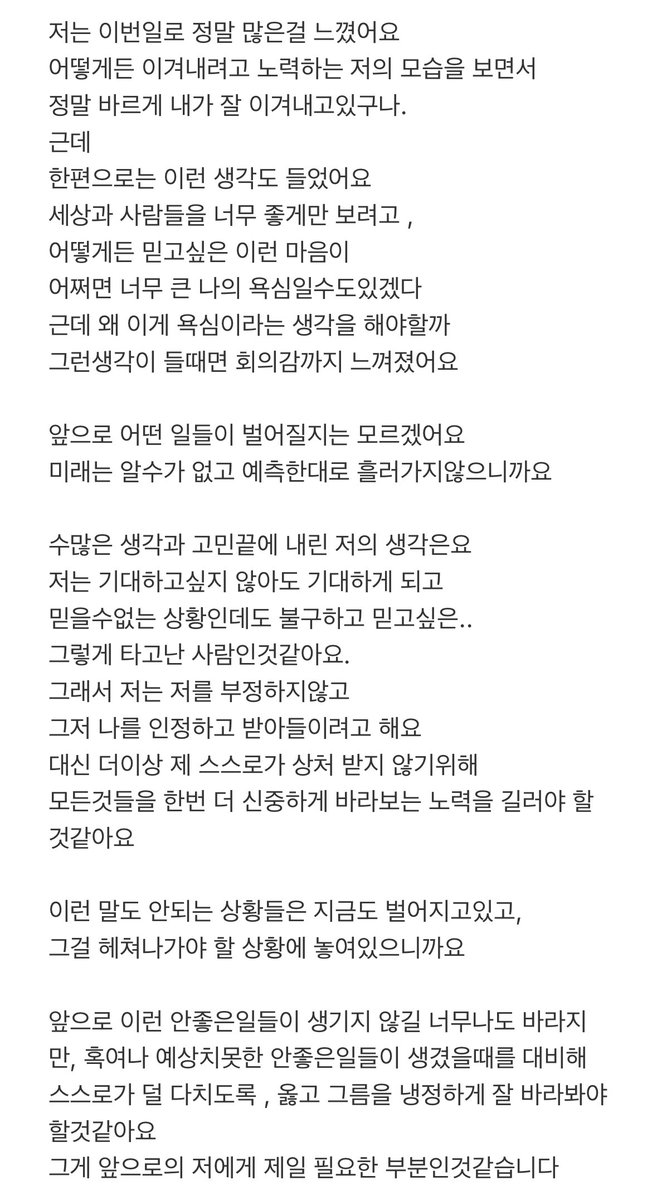 저는 이번일로 정말 많은걸 느꼈어요
어떻게든 이겨내려고 노력하는 저의 모습을 보면서
정말 바르게 내가 잘 이겨내고있구나.
근데
한편으로는 이런 생각도 들었어요
세상과 사람들을 너무 좋게만 보려고 ,
어떻게든 믿고싶은 이런 마음이
어쩌면 너무 큰 나의 욕심일수도있겠다
근데 왜 이게 욕심이라는 생각을 해야할까
그런생각이 들때면 회의감까지 느껴졌어요

앞으로 어떤 일들이 벌어질지는 모르겠어요
미래는 알수가 없고 예측한대로 흘러가지않으니까요

수많은 생각과 고민끝에 내린 저의 생각은요
저는 기대하고싶지 않아도 기대하게 되고
믿을수없는 상황인데도 불구하고 믿고싶은..
그렇게 타고난 사람인것같아요.
그래서 저는 저를 부정하지않고
그저 나를 인정하고 받아들이려고 해요
대신 더이상 제 스스로가 상처 받지 않기위해
모든것들을 한번 더 신중하게 바라보는 노력을 길러야 할것같아요

이런 말도 안되는 상황들은 지금도 벌어지고있고,
그걸 헤쳐나가야 할 상황에 놓여있으니까요

앞으로 이런 안좋은일들이 생기지 않길 너무나도 바라지만, 혹여나 예상치못한 안좋은일들이 생겼을때를 대비해 스스로가 덜 다치도록 , 옳고 그름을 냉정하게 잘 바라봐야 할것같아요
그게 앞으로의 저에게 제일 필요한 부분인것같습니다